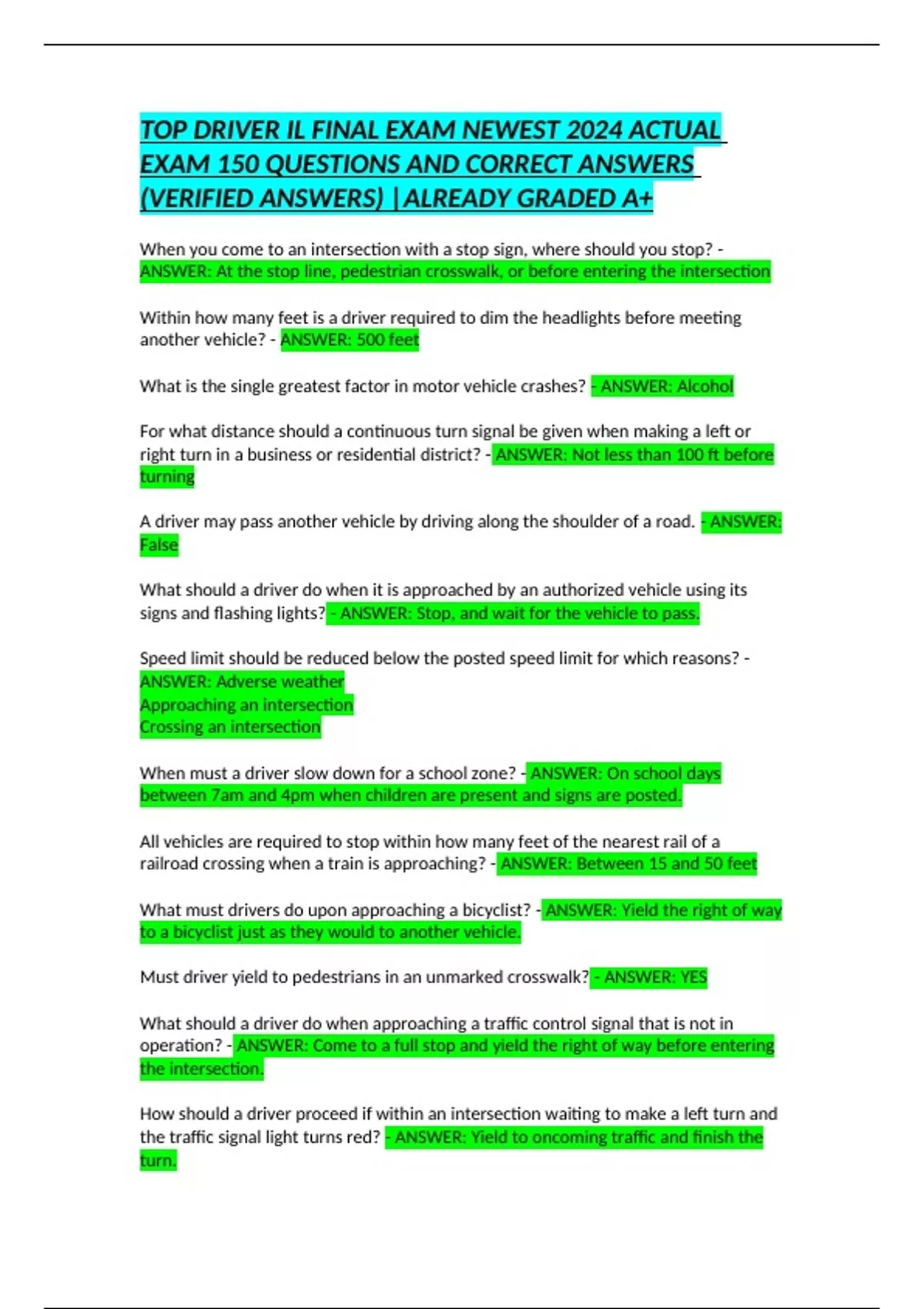 TOP DRIVER IL FINAL EXAM NEWEST 2024 ACTUAL EXAM 150 QUESTIONS AND CORRECT ANSWERS (VERIFIED ANSWERS) |ALREADY GRADED A+

When you come to an intersection with a stop sign, where should you stop? - ANSWER: At the stop line, pedestrian crosswalk, or before entering the intersection

Within how many feet is a driver required to dim the headlights before meeting another vehicle? - ANSWER: 500 feet

What is the single greatest factor in motor vehicle crashes? - ANSWER: Alcohol

For what distance should a continuous turn signal be given when making a left or right turn in a business or residential district? - ANSWER: Not less than 100 ft before turning

A driver may pass another vehicle by driving along the shoulder of a road. - ANSWER: False

What should a driver do when it is approached by an authorized vehicle using its signs and flashing lights? - ANSWER: Stop, and wait for the vehicle to pass.

Speed limit should be reduced below the posted speed limit for which reasons? - ANSWER: Adverse weather
Approaching an intersection
Crossing an intersection

When must a driver slow down for a school zone? - ANSWER: On school days between 7am and 4pm when children are present and signs are posted.

All vehicles are required to stop within how many feet of the nearest rail of a railroad crossing when a train is approaching? - ANSWER: Between 15 and 50 feet

What must drivers do upon approaching a bicyclist? - ANSWER: Yield the right of way to a bicyclist just as they would to another vehicle.

Must driver yield to pedestrians in an unmarked crosswalk? - ANSWER: YES

What should a driver do when approaching a traffic control signal that is not in operation? - ANSWER: Come to a full stop and yield the right of way before entering the intersection.

How should a driver proceed if within an intersection waiting to make a left turn and the traffic signal light turns red? - ANSWER: Yield to oncoming traffic and finish the turn.